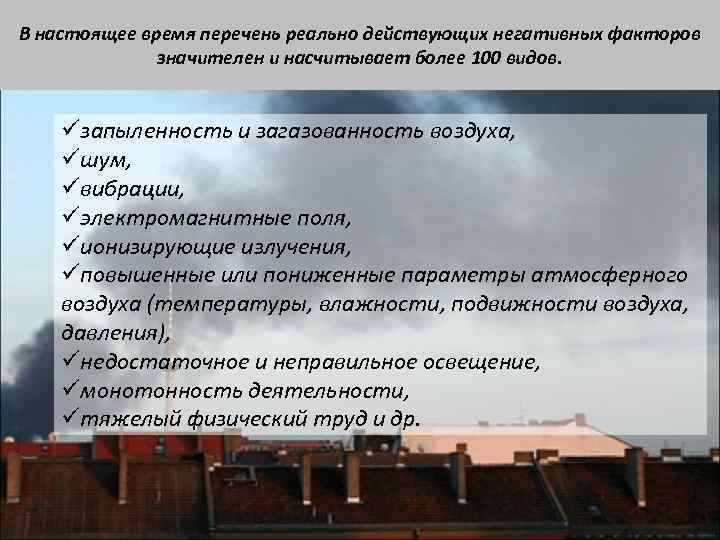 В настоящее время перечень реально действующих негативных факторов значителен и насчитывает более 100 видов.

✓запыленность и загазованность воздуха,
✓шум,
✓вибрации,
✓электромагнитные поля,
✓ионизирующие излучения,
✓повышенные или пониженные параметры атмосферного воздуха (температуры, влажности, подвижности воздуха, давления),
✓недостаточное и неправильное освещение,
✓монотонность деятельности,
✓тяжелый физический труд и др.